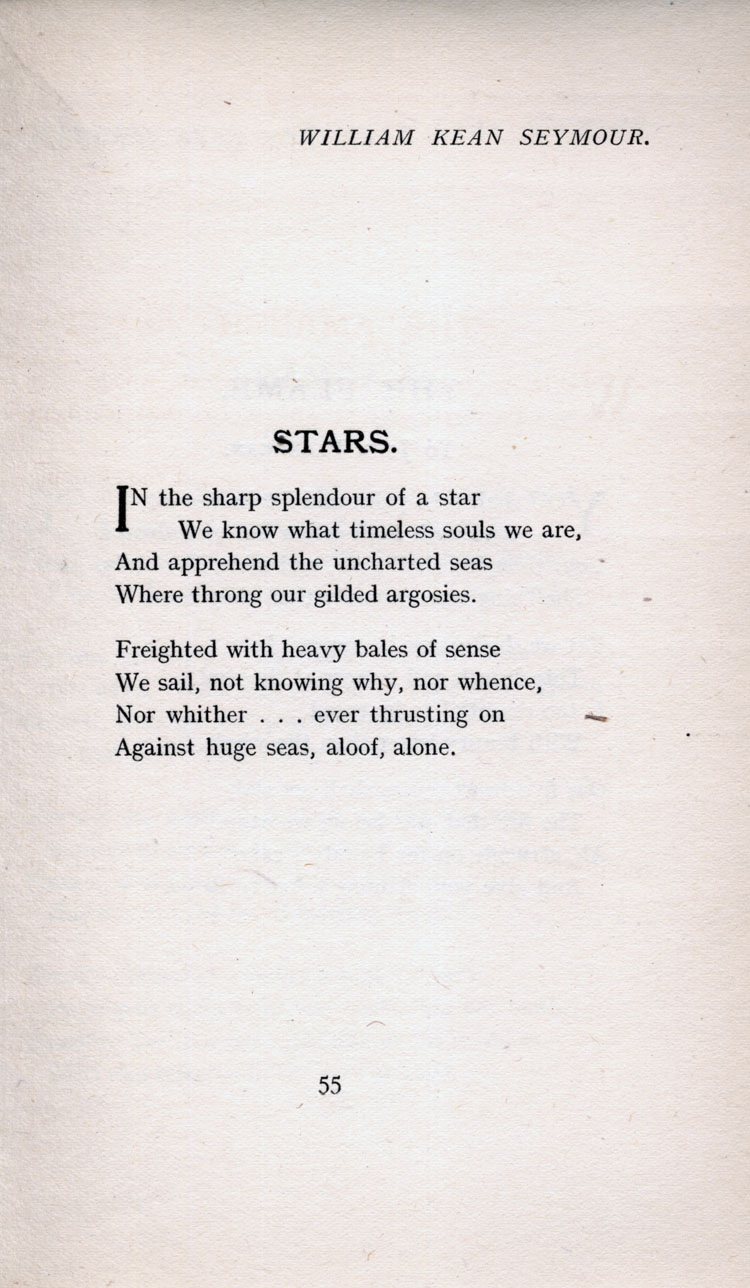 WILLIAM KEAN SEYMOUR.

STARS.

IN the sharp splendour of a star
We know what timeless souls we are,
And apprehend the uncharted seas
Where throng our gilded argosies.

Freighted with heavy bales of sense
We sail, not knowing why, nor whence,
Nor whither . . . ever thrusting on
Against huge seas, aloof, alone.

55